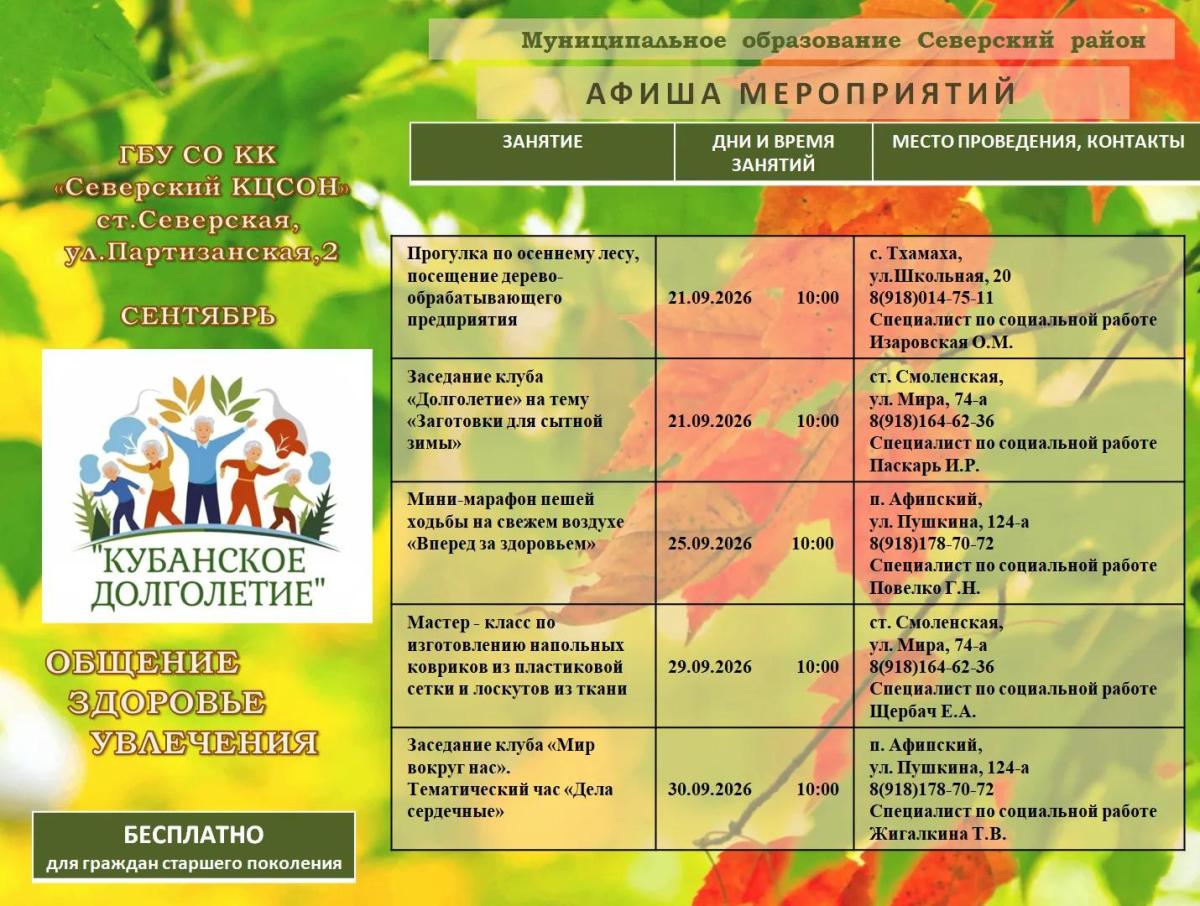 Муниципальное образование Северский район

АФИША МЕРОПРИЯТИЙ

ГБУ СО КК «Северский КЦСОН» ст.Северская, ул.Партизанская,2

СЕНТЯБРЬ

"КУБАНСКОЕ ДОЛГОЛЕТИЕ"

ОБЩЕНИЕ
ЗДОРОВЬЕ
УВЛЕЧЕНИЯ

БЕСПЛАТНО
для граждан старшего поколения

| ЗАНЯТИЕ | ДНИ И ВРЕМЯ ЗАНЯТИЙ | МЕСТО ПРОВЕДЕНИЯ, КОНТАКТЫ |
|---|---|---|
| Прогулка по осеннему лесу, посещение деревообрабатывающего предприятия | 21.09.2026 10:00 | с. Тхамаха, ул.Школьная, 20 8(918)014-75-11 Специалист по социальной работе Изаровская О.М. |
| Заседание клуба «Долголетие» на тему «Заготовки для сытной зимы» | 21.09.2026 10:00 | ст. Смоленская, ул. Мира, 74-а 8(918)164-62-36 Специалист по социальной работе Паскарь И.Р. |
| Мини-марафон пешей ходьбы на свежем воздухе «Вперед за здоровьем» | 25.09.2026 10:00 | п. Афипский, ул. Пушкина, 124-а 8(918)178-70-72 Специалист по социальной работе Повелко Г.Н. |
| Мастер - класс по изготовлению напольных ковриков из пластиковой сетки и лоскутов из ткани | 29.09.2026 10:00 | ст. Смоленская, ул. Мира, 74-а 8(918)164-62-36 Специалист по социальной работе Щербач Е.А. |
| Заседание клуба «Мир вокруг нас». Тематический час «Дела сердечные» | 30.09.2026 10:00 | п. Афипский, ул. Пушкина, 124-а 8(918)178-70-72 Специалист по социальной работе Жигалкина Т.В. |